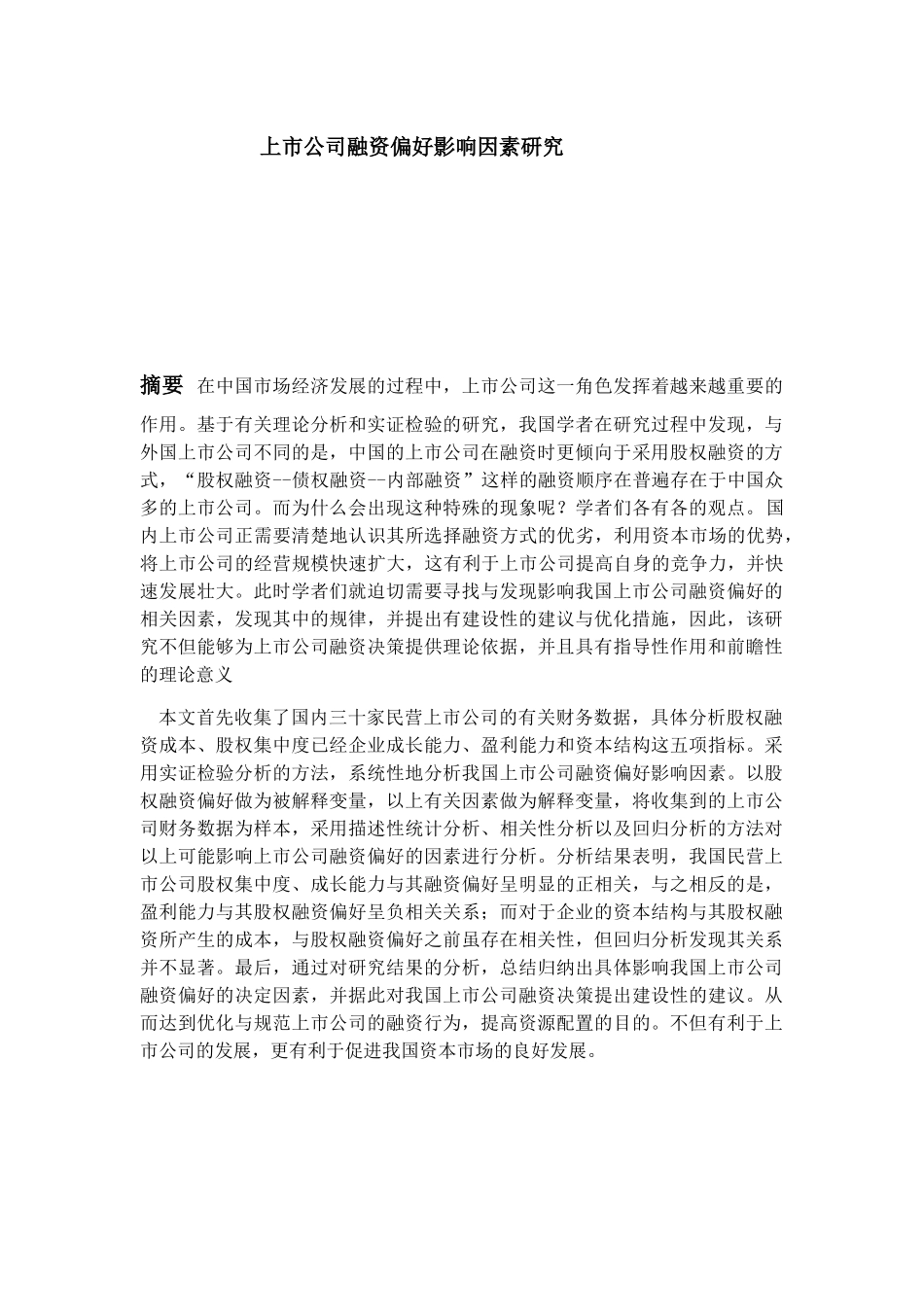 上市公司融资偏好影响因素研究

摘要 在中国市场经济发展的过程中，上市公司这一角色发挥着越来越重要的作用。基于有关理论分析和实证检验的研究，我国学者在研究过程中发现，与外国上市公司不同的是，中国的上市公司在融资时更倾向于采用股权融资的方式，“股权融资--债权融资--内部融资”这样的融资顺序在普遍存在于中国众多的上市公司。而为什么会出现这种特殊的现象呢？学者们各有各的观点。国内上市公司正需要清楚地认识其所选择融资方式的优劣，利用资本市场的优势，将上市公司的经营规模快速扩大，这有利于上市公司提高自身的竞争力，并快速发展壮大。此时学者们就迫切需要寻找与发现影响我国上市公司融资偏好的相关因素，发现其中的规律，并提出有建设性的建议与优化措施，因此，该研究不但能够为上市公司融资决策提供理论依据，并且具有指导性作用和前瞻性的理论意义

本文首先收集了国内三十家民营上市公司的有关财务数据，具体分析股权融资成本、股权集中度已经企业成长能力、盈利能力和资本结构这五项指标。采用实证检验分析的方法，系统性地分析我国上市公司融资偏好影响因素。以股权融资偏好做为被解释变量，以上有关因素做为解释变量，将收集到的上市公司财务数据为样本，采用描述性统计分析、相关性分析以及回归分析的方法对以上可能影响上市公司融资偏好的因素进行分析。分析结果表明，我国民营上市公司股权集中度、成长能力与其融资偏好呈明显的正相关，与之相反的是，盈利能力与其股权融资偏好呈负相关关系；而对于企业的资本结构与其股权融资所产生的成本，与股权融资偏好之前虽存在相关性，但回归分析发现其关系并不显著。最后，通过对研究结果的分析，总结归纳出具体影响我国上市公司融资偏好的决定因素，并据此对我国上市公司融资决策提出建设性的建议。从而达到优化与规范上市公司的融资行为，提高资源配置的目的。不但有利于上市公司的发展，更有利于促进我国资本市场的良好发展。